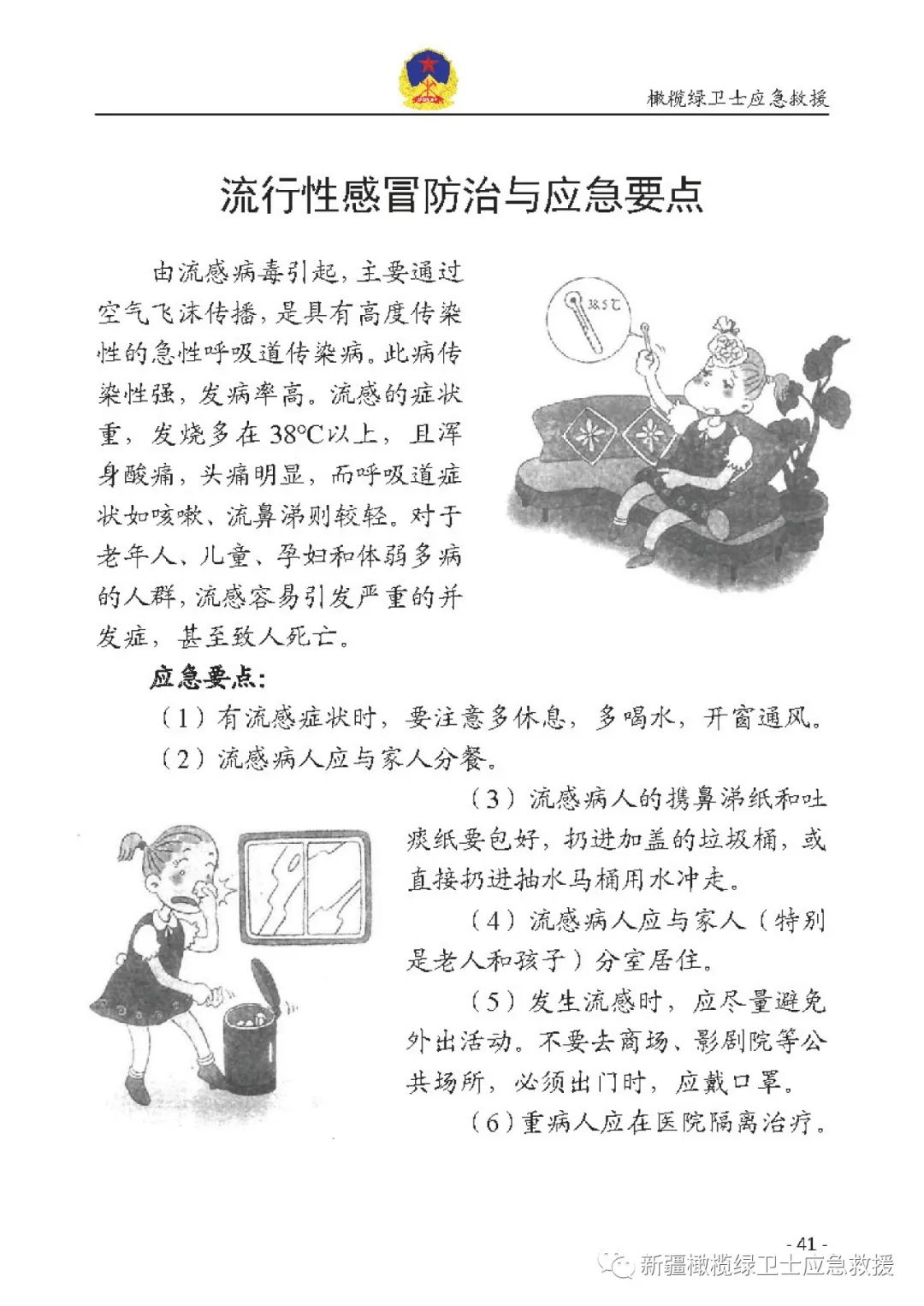 橄榄绿卫士应急救援

流行性感冒防治与应急要点

由流感病毒引起，主要通过空气飞沫传播，是具有高度传染性的急性呼吸道传染病。此病传染性强，发病率高。流感的症状重，发烧多在38°C以上，且浑身酸痛，头痛明显，而呼吸道症状如咳嗽、流鼻涕则较轻。对于老年人、儿童、孕妇和体弱多病的人群，流感容易引发严重的并发症，甚至致人死亡。

38.5℃

应急要点：

（1）有流感症状时，要注意多休息，多喝水，开窗通风。

（2）流感病人应与家人分餐。

（3）流感病人的擤鼻涕纸和吐痰纸要包好，扔进加盖的垃圾桶，或直接扔进抽水马桶用水冲走。

（4）流感病人应与家人（特别是老人和孩子）分室居住。

（5）发生流感时，应尽量避免外出活动。不要去商场、影剧院等公共场所，必须出门时，应戴口罩。

（6）重病人应在医院隔离治疗。

- 41 -

新疆橄榄绿卫士应急救援